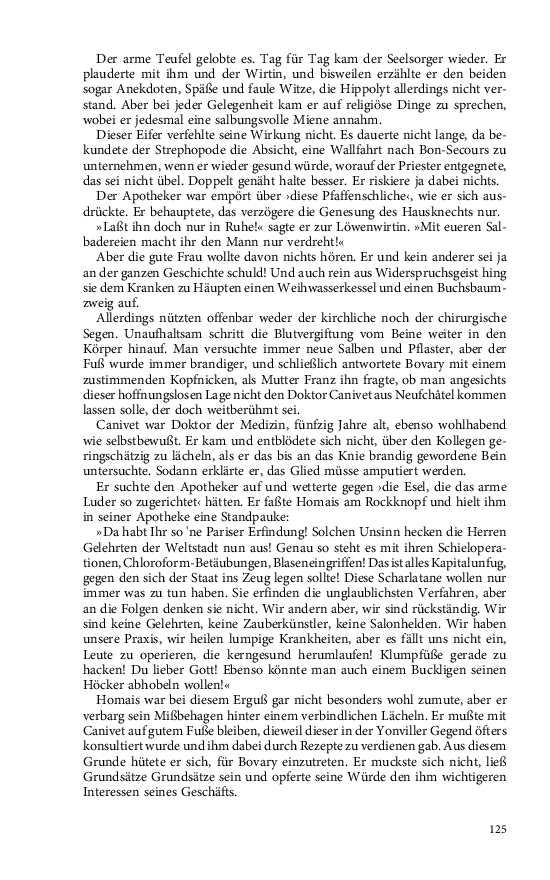 Der arme Teufel gelobte es. Tag für Tag kam der Seelsorger wieder. Er plauderte mit ihm und der Wirtin, und bisweilen erzählte er den beiden sogar Anekdoten, Späße und faule Witze, die Hippolyt allerdings nicht verstand. Aber bei jeder Gelegenheit kam er auf religiöse Dinge zu sprechen, wobei er jedesmal eine salbungsvolle Miene annahm.

Dieser Eifer verfehlte seine Wirkung nicht. Es dauerte nicht lange, da bekundete der Strephopode die Absicht, eine Wallfahrt nach Bon-Secours zu unternehmen, wenn er wieder gesund würde, worauf der Priester entgegnete, das sei nicht übel. Doppelt genäht halte besser. Er riskiere ja dabei nichts.

Der Apotheker war empört über ›diese Pfaffenschliche‹, wie er sich ausdrückte. Er behauptete, das verzögere die Genesung des Hausknechts nur.

»Laßt ihn doch nur in Ruhe!« sagte er zur Löwenwirtin. »Mit eueren Salbadereien macht ihr den Mann nur verdreht!«

Aber die gute Frau wollte davon nichts hören. Er und kein anderer sei ja an der ganzen Geschichte schuld! Und auch rein aus Widerspruchsgeist hing sie dem Kranken zu Häupten einen Weihwasserkessel und einen Buchsbaumzweig auf.

Allerdings nützten offenbar weder der kirchliche noch der chirurgische Segen. Unaufhaltsam schritt die Blutvergiftung vom Beine weiter in den Körper hinauf. Man versuchte immer neue Salben und Pflaster, aber der Fuß wurde immer brandiger, und schließlich antwortete Bovary mit einem zustimmenden Kopfnicken, als Mutter Franz ihn fragte, ob man angesichts dieser hoffnungslosen Lage nicht den Doktor Canivet aus Neufchâtel kommen lassen solle, der doch weitberühmt sei.

Canivet war Doktor der Medizin, fünfzig Jahre alt, ebenso wohlhabend wie selbstbewußt. Er kam und entblödete sich nicht, über den Kollegen geringschätzig zu lächeln, als er das bis an das Knie brandig gewordene Bein untersuchte. Sodann erklärte er, das Glied müsse amputiert werden.

Er suchte den Apotheker auf und wetterte gegen ›die Esel, die das arme Luder so zugerichtet‹ hätten. Er faßte Homais am Rockknopf und hielt ihm in seiner Apotheke eine Standpauke:

»Da habt Ihr so 'ne Pariser Erfindung! Solchen Unsinn hecken die Herren Gelehrten der Weltstadt nun aus! Genau so steht es mit ihren Schieloperationen, Chloroform-Betäubungen, Blaseneingriffen! Das ist alles Kapitalunfug, gegen den sich der Staat ins Zeug legen sollte! Diese Scharlatane wollen nur immer was zu tun haben. Sie erfinden die unglaublichsten Verfahren, aber an die Folgen denken sie nicht. Wir andern aber, wir sind rückständig. Wir sind keine Gelehrten, keine Zauberkünstler, keine Salonhelden. Wir haben unsere Praxis, wir heilen lumpige Krankheiten, aber es fällt uns nicht ein, Leute zu operieren, die kerngesund herumlaufen! Klumpfüße gerade zu hacken! Du lieber Gott! Ebenso könnte man auch einem Buckligen seinen Höcker abhobeln wollen!«

Homais war bei diesem Erguß gar nicht besonders wohl zumute, aber er verbarg sein Mißbehagen hinter einem verbindlichen Lächeln. Er mußte mit Canivet auf gutem Fuße bleiben, dieweil dieser in der Yonviller Gegend öfters konsultiert wurde und ihm dabei durch Rezepte zu verdienen gab. Aus diesem Grunde hütete er sich, für Bovary einzutreten. Er muckste sich nicht, ließ Grundsätze Grundsätze sein und opferte seine Würde den ihm wichtigeren Interessen seines Geschäfts.

125